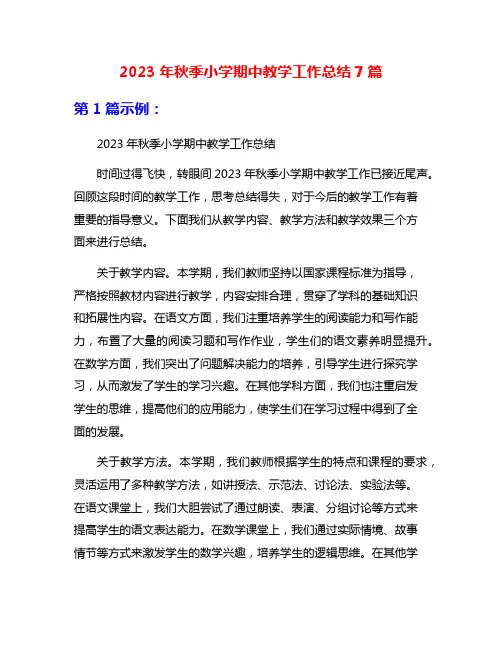 2023 年秋季小学期中教学工作总结 7 篇

第 1 篇示例：

2023 年秋季小学期中教学工作总结

时间过得飞快，转眼间 2023 年秋季小学期中教学工作已接近尾声。回顾这段时间的教学工作，思考总结得失，对于今后的教学工作有着重要的指导意义。下面我们从教学内容、教学方法和教学效果三个方面来进行总结。

关于教学内容。本学期，我们教师坚持以国家课程标准为指导，严格按照教材内容进行教学，内容安排合理，贯穿了学科的基础知识和拓展性内容。在语文方面，我们注重培养学生的阅读能力和写作能力，布置了大量的阅读习题和写作作业，学生们的语文素养明显提升。在数学方面，我们突出了问题解决能力的培养，引导学生进行探究学习，从而激发了学生的学习兴趣。在其他学科方面，我们也注重启发学生的思维，提高他们的应用能力，使学生们在学习过程中得到了全面的发展。

关于教学方法。本学期，我们教师根据学生的特点和课程的要求，灵活运用了多种教学方法，如讲授法、示范法、讨论法、实验法等。在语文课堂上，我们大胆尝试了通过朗读、表演、分组讨论等方式来提高学生的语文表达能力。在数学课堂上，我们通过实际情境、故事情节等方式来激发学生的数学兴趣，培养学生的逻辑思维。在其他学